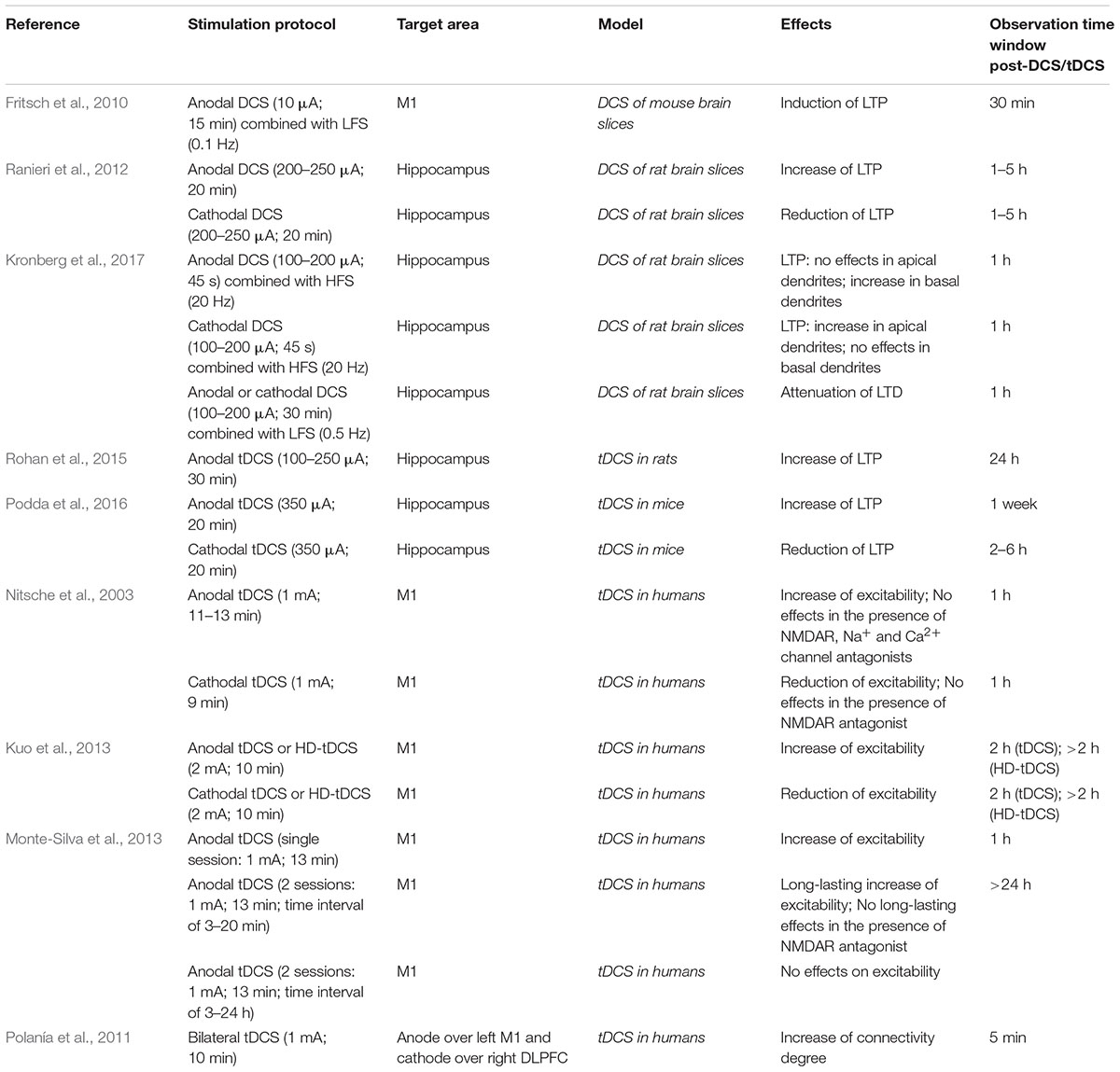 | Reference | Stimulation protocol | Target area | Model | Effects | Observation time window post-DCS/tDCS |
|---|---|---|---|---|---|
| Fritsch et al., 2010 | Anodal DCS (10 μA; 15 min) combined with LFS (0.1 Hz) | M1 | DCS of mouse brain slices | Induction of LTP | 30 min |
| Ranieri et al., 2012 | Anodal DCS (200–250 μA; 20 min) | Hippocampus | DCS of rat brain slices | Increase of LTP | 1–5 h |
| | Cathodal DCS (200–250 μA; 20 min) | Hippocampus | DCS of rat brain slices | Reduction of LTP | 1–5 h |
| Kronberg et al., 2017 | Anodal DCS (100–200 μA; 45 s) combined with HFS (20 Hz) | Hippocampus | DCS of rat brain slices | LTP: no effects in apical dendrites; increase in basal dendrites | 1 h |
| | Cathodal DCS (100–200 μA; 45 s) combined with HFS (20 Hz) | Hippocampus | DCS of rat brain slices | LTP: increase in apical dendrites; no effects in basal dendrites | 1 h |
| | Anodal or cathodal DCS (100–200 μA; 30 min) combined with LFS (0.5 Hz) | Hippocampus | DCS of rat brain slices | Attenuation of LTD | 1 h |
| Rohan et al., 2015 | Anodal tDCS (100–250 μA; 30 min) | Hippocampus | tDCS in rats | Increase of LTP | 24 h |
| Podda et al., 2016 | Anodal tDCS (350 μA; 20 min) | Hippocampus | tDCS in mice | Increase of LTP | 1 week |
| | Cathodal tDCS (350 μA; 20 min) | Hippocampus | tDCS in mice | Reduction of LTP | 2–6 h |
| Nitsche et al., 2003 | Anodal tDCS (1 mA; 11–13 min) | M1 | tDCS in humans | Increase of excitability; No effects in the presence of NMDAR, $Na^+$ and $Ca^{2+}$ channel antagonists | 1 h |
| | Cathodal tDCS (1 mA; 9 min) | M1 | tDCS in humans | Reduction of excitability; No effects in the presence of NMDAR antagonist | 1 h |
| Kuo et al., 2013 | Anodal tDCS or HD-tDCS (2 mA; 10 min) | M1 | tDCS in humans | Increase of excitability | 2 h (tDCS); >2 h (HD-tDCS) |
| | Cathodal tDCS or HD-tDCS (2 mA; 10 min) | M1 | tDCS in humans | Reduction of excitability | 2 h (tDCS); >2 h (HD-tDCS) |
| Monte-Silva et al., 2013 | Anodal tDCS (single session: 1 mA; 13 min) | M1 | tDCS in humans | Increase of excitability | 1 h |
| | Anodal tDCS (2 sessions: 1 mA; 13 min; time interval of 3–20 min) | M1 | tDCS in humans | Long-lasting increase of excitability; No long-lasting effects in the presence of NMDAR antagonist | >24 h |
| | Anodal tDCS (2 sessions: 1 mA; 13 min; time interval of 3–24 h) | M1 | tDCS in humans | No effects on excitability | |
| Polanía et al., 2011 | Bilateral tDCS (1 mA; 10 min) | Anode over left M1 and cathode over right DLPFC | tDCS in humans | Increase of connectivity degree | 5 min |